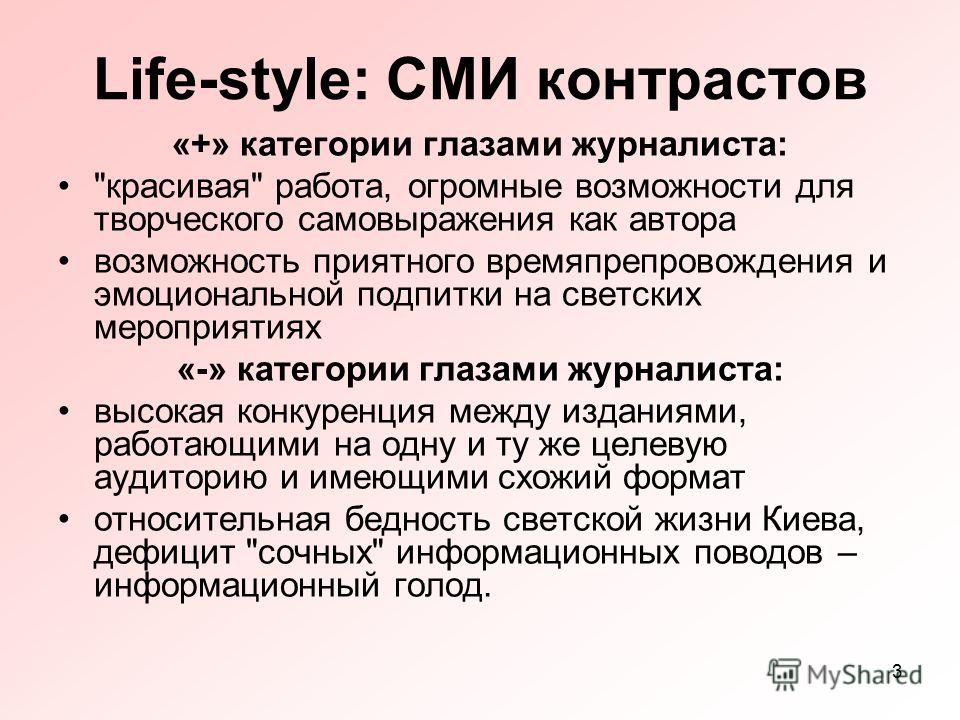 Life-style: СМИ контрастов

«+» категории глазами журналиста:

• "красивая" работа, огромные возможности для творческого самовыражения как автора

• возможность приятного времяпрепровождения и эмоциональной подпитки на светских мероприятиях

«-» категории глазами журналиста:

• высокая конкуренция между изданиями, работающими на одну и ту же целевую аудиторию и имеющими схожий формат

• относительная бедность светской жизни Киева, дефицит "сочных" информационных поводов – информационный голод.

3

MyShared